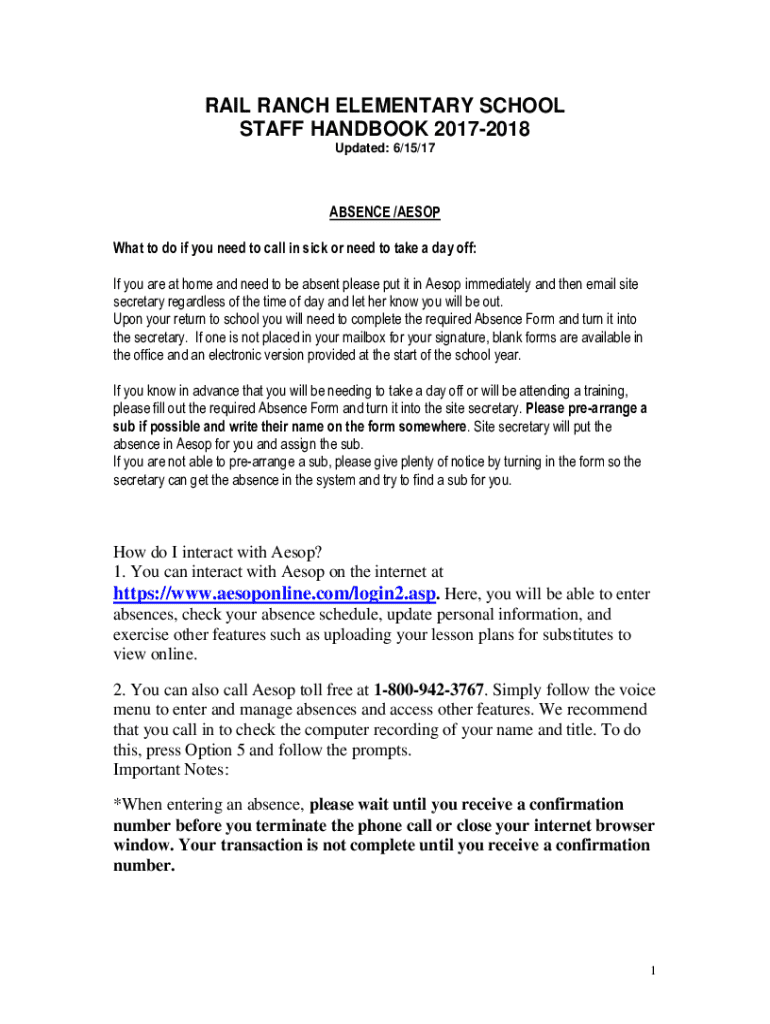 RAIL RANCH ELEMENTARY SCHOOL
STAFF HANDBOOK 2017-2018
Updated: 6/15/17

ABSENCE /AESOP

What to do if you need to call in sick or need to take a day off:

If you are at home and need to be absent please put it in Aesop immediately and then email site secretary regardless of the time of day and let her know you will be out.
Upon your return to school you will need to complete the required Absence Form and turn it into the secretary. If one is not placed in your mailbox for your signature, blank forms are available in the office and an electronic version provided at the start of the school year.

If you know in advance that you will be needing to take a day off or will be attending a training, please fill out the required Absence Form and turn it into the site secretary. Please pre-arrange a sub if possible and write their name on the form somewhere. Site secretary will put the absence in Aesop for you and assign the sub.
If you are not able to pre-arrange a sub, please give plenty of notice by turning in the form so the secretary can get the absence in the system and try to find a sub for you.

How do I interact with Aesop?
1. You can interact with Aesop on the internet at https://www.aesoponline.com/login2.asp. Here, you will be able to enter absences, check your absence schedule, update personal information, and exercise other features such as uploading your lesson plans for substitutes to view online.

2. You can also call Aesop toll free at 1-800-942-3767. Simply follow the voice menu to enter and manage absences and access other features. We recommend that you call in to check the computer recording of your name and title. To do this, press Option 5 and follow the prompts.
Important Notes:

*When entering an absence, please wait until you receive a confirmation number before you terminate the phone call or close your internet browser window. Your transaction is not complete until you receive a confirmation number.

1